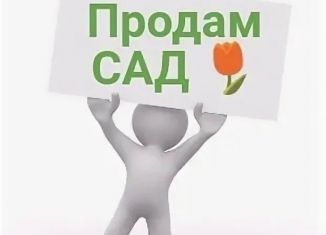 Продам
САД